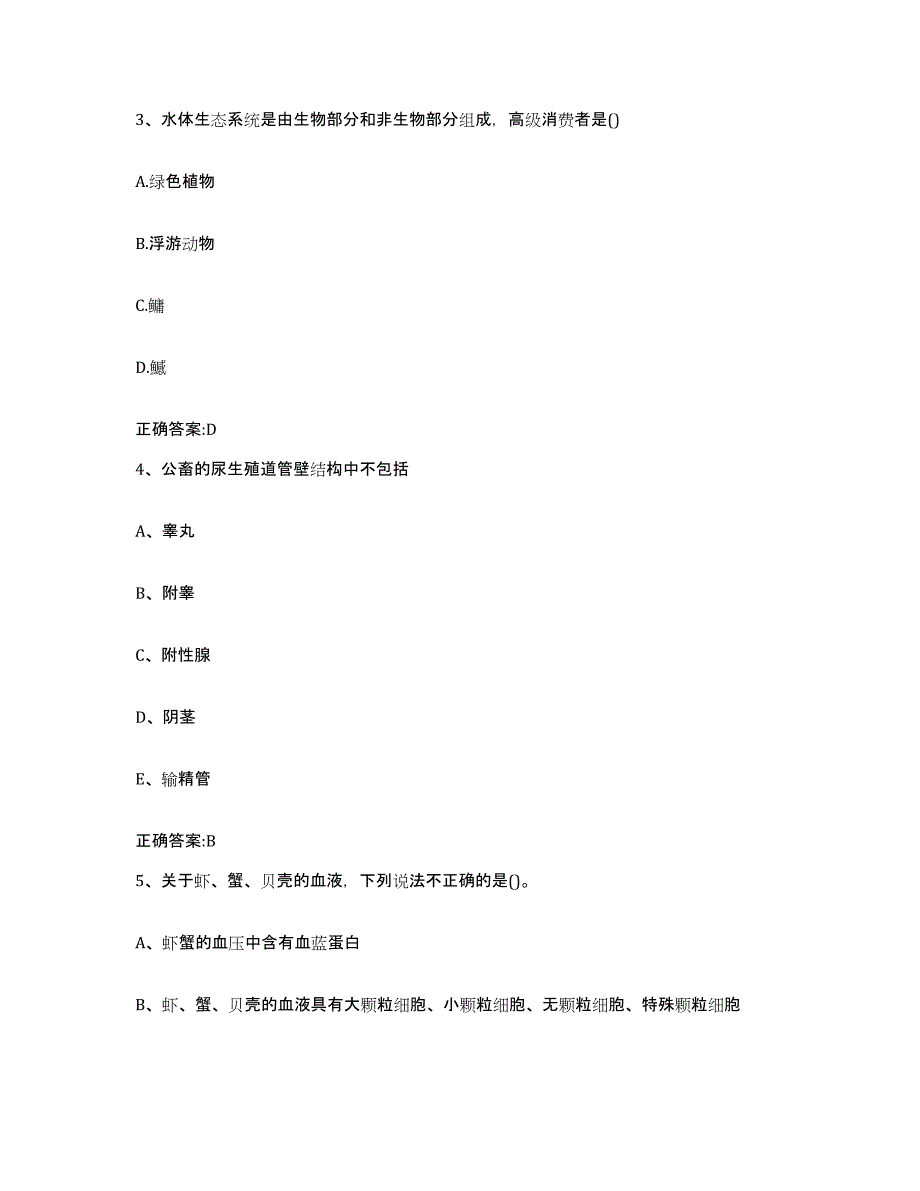 3、水体生态系统是由生物部分和非生物部分组成，高级消费者是()

A.绿色植物

B.浮游动物

C.鳙

D.鳜

正确答案:D

4、公畜的尿生殖道管壁结构中不包括

A、睾丸

B、附睾

C、附性腺

D、阴茎

E、输精管

正确答案:B

5、关于虾、蟹、贝壳的血液，下列说法不正确的是()。

A、虾蟹的血压中含有血蓝蛋白

B、虾、蟹、贝壳的血液具有大颗粒细胞、小颗粒细胞、无颗粒细胞、特殊颗粒细胞